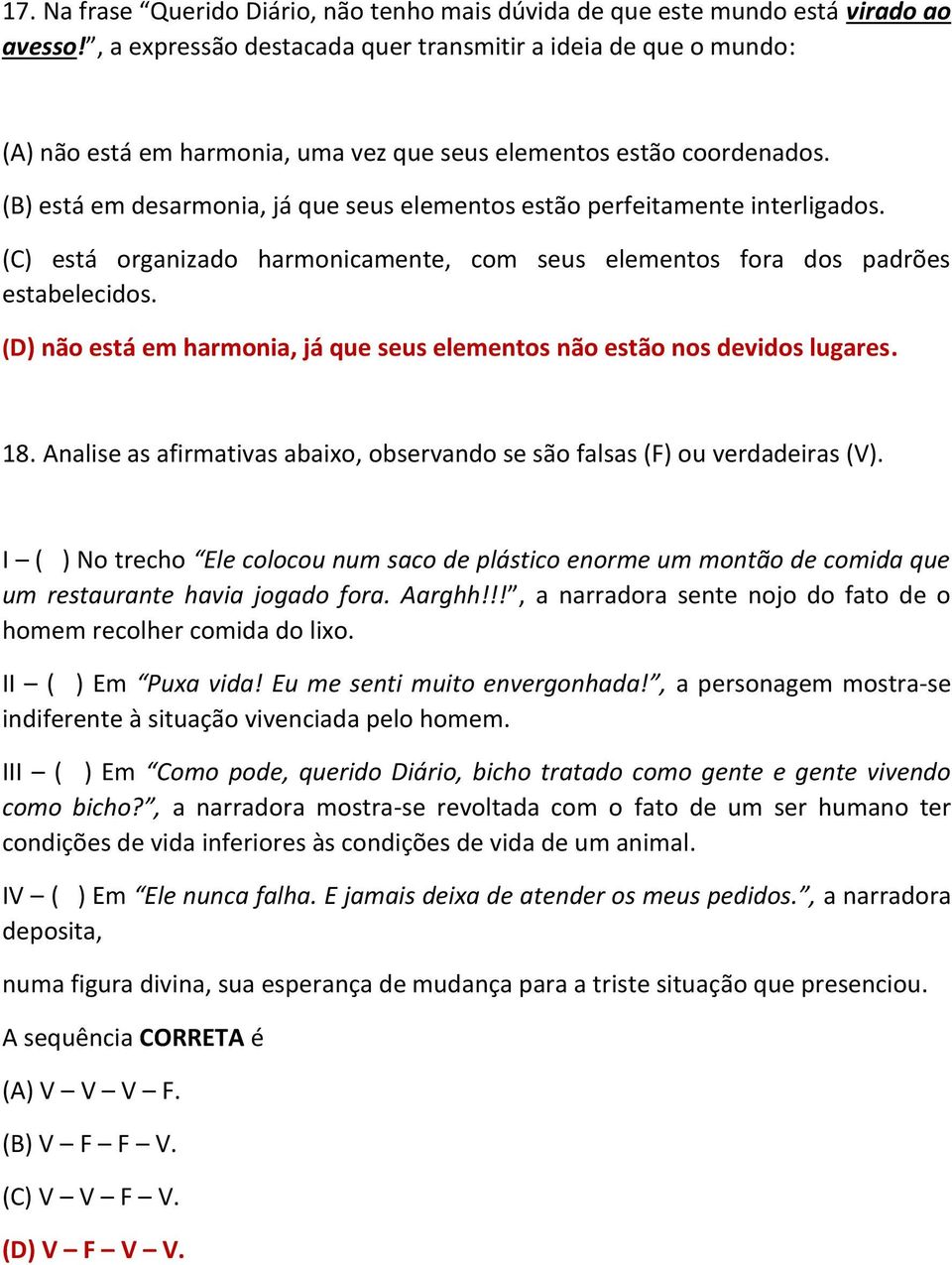 17. Na frase “Querido Diário, não tenho mais dúvida de que este mundo está virado ao avesso!”, a expressão destacada quer transmitir a ideia de que o mundo:

(A) não está em harmonia, uma vez que seus elementos estão coordenados.

(B) está em desarmonia, já que seus elementos estão perfeitamente interligados.

(C) está organizado harmonicamente, com seus elementos fora dos padrões estabelecidos.

(D) não está em harmonia, já que seus elementos não estão nos devidos lugares.

18. Analise as afirmativas abaixo, observando se são falsas (F) ou verdadeiras (V).

I – ( ) No trecho “Ele colocou num saco de plástico enorme um montão de comida que um restaurante havia jogado fora. Aarghh!!!”, a narradora sente nojo do fato de o homem recolher comida do lixo.

II – ( ) Em “Puxa vida! Eu me senti muito envergonhada!”, a personagem mostra-se indiferente à situação vivenciada pelo homem.

III – ( ) Em “Como pode, querido Diário, bicho tratado como gente e gente vivendo como bicho?”, a narradora mostra-se revoltada com o fato de um ser humano ter condições de vida inferiores às condições de vida de um animal.

IV – ( ) Em “Ele nunca falha. E jamais deixa de atender os meus pedidos.”, a narradora deposita,

numa figura divina, sua esperança de mudança para a triste situação que presenciou.

A sequência CORRETA é

(A) V – V – V – F.

(B) V – F – F – V.

(C) V – V – F – V.

(D) V – F – V – V.